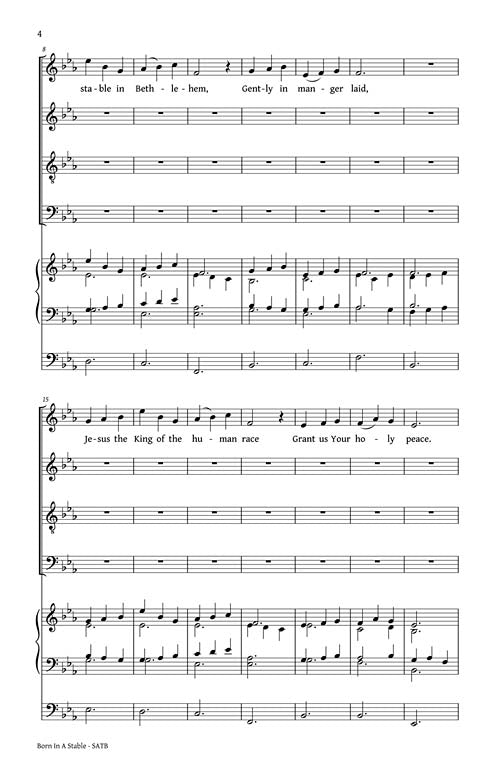 4

8

sta-ble in Beth - le-hem, Gent-ly in man - ger laid,

15

Je-sus the King of the hu - man race Grant us Your ho - ly peace.

Born In A Stable - SATB